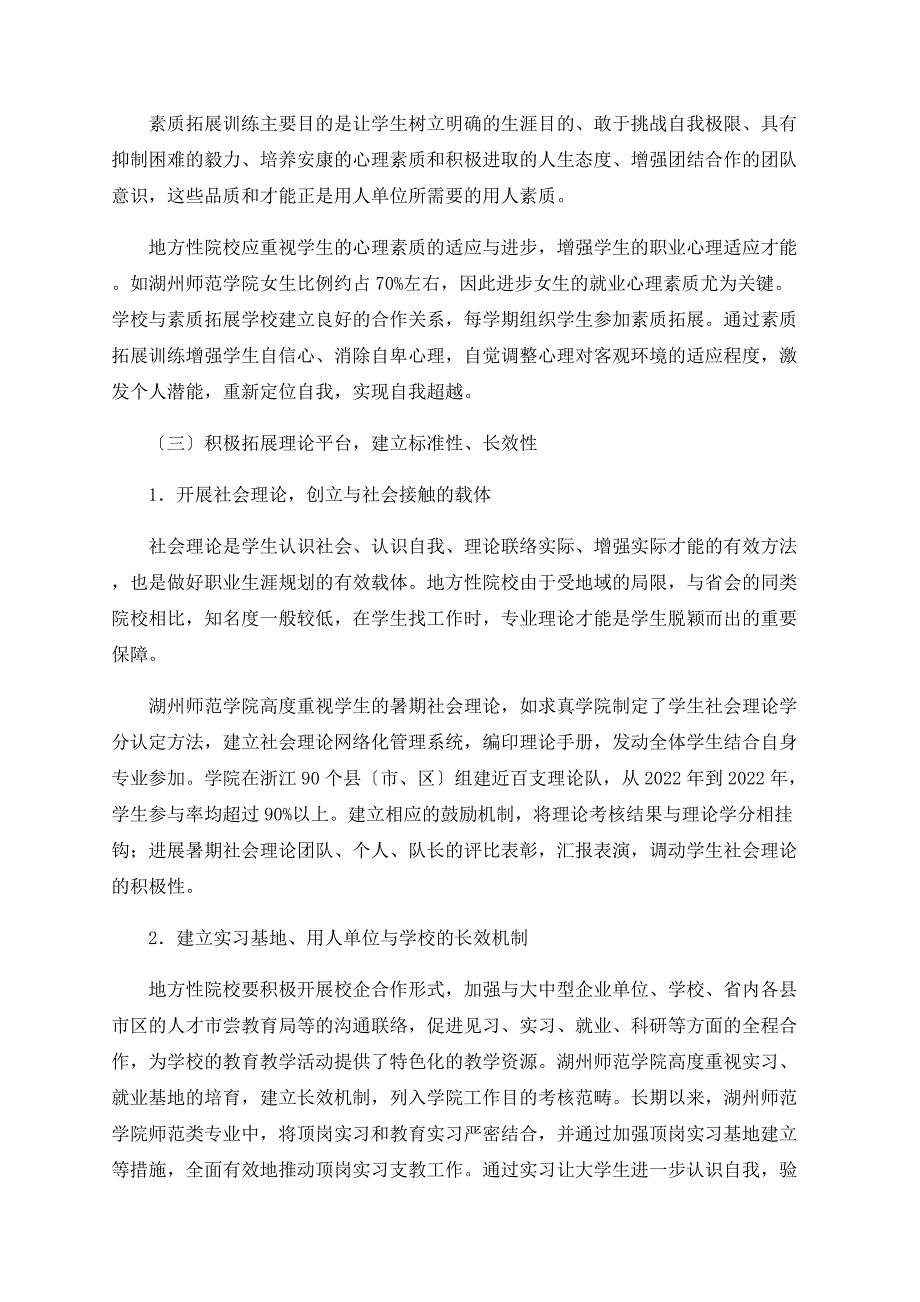 素质拓展训练主要目的是让学生树立明确的生涯目的、敢于挑战自我极限、具有抑制困难的毅力、培养安康的心理素质和积极进取的人生态度、增强团结合作的团队意识，这些品质和才能正是用人单位所需要的用人素质。

地方性院校应重视学生的心理素质的适应与进步，增强学生的职业心理适应才能。如湖州师范学院女生比例约占 70%左右，因此进步女生的就业心理素质尤为关键。学校与素质拓展学校建立良好的合作关系，每学期组织学生参加素质拓展。通过素质拓展训练增强学生自信心、消除自卑心理，自觉调整心理对客观环境的适应程度，激发个人潜能，重新定位自我，实现自我超越。

〔三〕积极拓展理论平台，建立标准性、长效性

1．开展社会理论，创立与社会接触的载体

社会理论是学生认识社会、认识自我、理论联络实际、增强实际才能的有效方法，也是做好职业生涯规划的有效载体。地方性院校由于受地域的局限，与省会的同类院校相比，知名度一般较低，在学生找工作时，专业理论才能是学生脱颖而出的重要保障。

湖州师范学院高度重视学生的暑期社会理论，如求真学院制定了学生社会理论学分认定方法，建立社会理论网络化管理系统，编印理论手册，发动全体学生结合自身专业参加。学院在浙江 90 个县〔市、区〕组建近百支理论队，从 2022 年到 2022 年，学生参与率均超过 90%以上。建立相应的鼓励机制，将理论考核结果与理论学分相挂钩；进展暑期社会理论团队、个人、队长的评比表彰，汇报表演，调动学生社会理论的积极性。

2．建立实习基地、用人单位与学校的长效机制

地方性院校要积极开展校企合作形式，加强与大中型企业单位、学校、省内各县市区的人才市尝教育局等的沟通联络，促进见习、实习、就业、科研等方面的全程合作，为学校的教育教学活动提供了特色化的教学资源。湖州师范学院高度重视实习、就业基地的培育，建立长效机制，列入学院工作目的考核范畴。长期以来，湖州师范学院师范类专业中，将顶岗实习和教育实习严密结合，并通过加强顶岗实习基地建立等措施，全面有效地推动顶岗实习支教工作。通过实习让大学生进一步认识自我，验